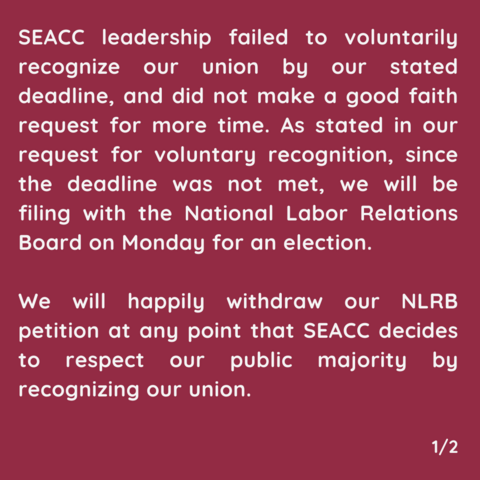 SEACC leadership failed to voluntarily recognize our union by our stated deadline, and did not make a good faith request for more time. As stated in our request for voluntary recognition, since the deadline was not met, we will be filing with the National Labor Relations Board on Monday for an election.

We will happily withdraw our NLRB petition at any point that SEACC decides to respect our public majority by recognizing our union.

1/2